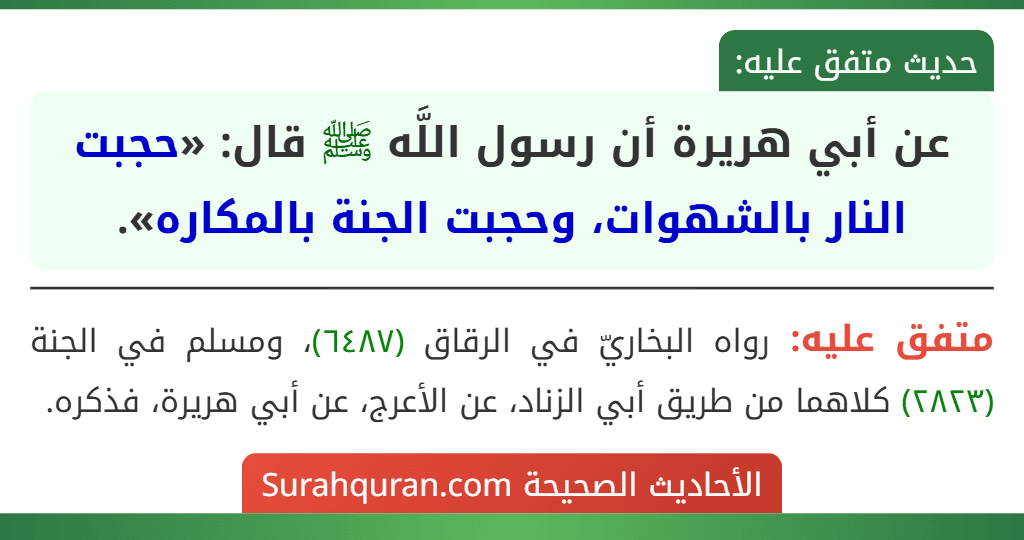 حديث متفق عليه:

عن أبي هريرة أن رسول اللَّه ﷺ قال: «حجبت النار بالشهوات، وحجبت الجنة بالمكاره».

متفق عليه: رواه البخاريّ في الرقاق (٦٤٨٧)، ومسلم في الجنة (٢٨٢٣) كلاهما من طريق أبي الزناد، عن الأعرج، عن أبي هريرة، فذكره.

الأحاديث الصحيحة Surahquran.com